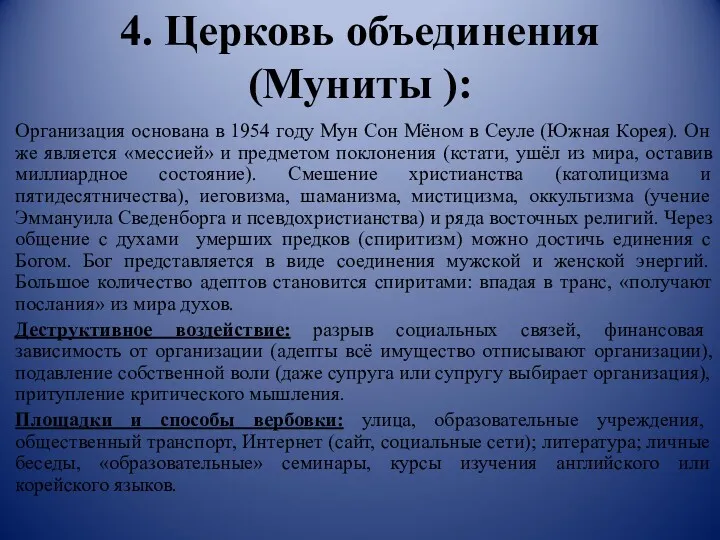 4. Церковь объединения (Муниты ):

Организация основана в 1954 году Мун Сон Мёном в Сеуле (Южная Корея). Он же является «мессией» и предметом поклонения (кстати, ушёл из мира, оставив миллиардное состояние). Смешение христианства (католицизма и пятидесятничества), иеговизма, шаманизма, мистицизма, оккультизма (учение Эммануила Сведенборга и псевдохристианства) и ряда восточных религий. Через общение с духами умерших предков (спиритизм) можно достичь единения с Богом. Бог представляется в виде соединения мужской и женской энергий. Большое количество адептов становится спиритами: впадая в транс, «получают послания» из мира духов.

Деструктивное воздействие: разрыв социальных связей, финансовая зависимость от организации (адепты всё имущество отписывают организации), подавление собственной воли (даже супруга или супругу выбирает организация), притупление критического мышления.

Площадки и способы вербовки: улица, образовательные учреждения, общественный транспорт, Интернет (сайт, социальные сети); литература; личные беседы, «образовательные» семинары, курсы изучения английского или корейского языков.